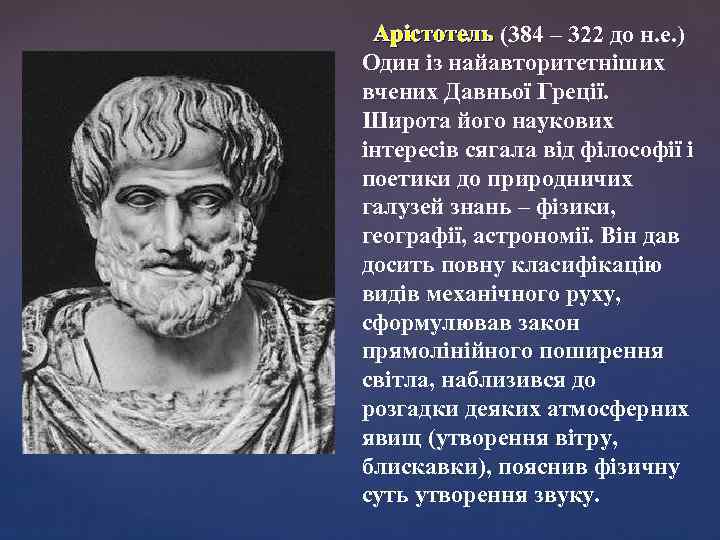 Арістотель (384 – 322 до н.е.) Один із найавторитетніших вчених Давньої Греції. Широта його наукових інтересів сягала від філософії і поетики до природничих галузей знань – фізики, географії, астрономії. Він дав досить повну класифікацію видів механічного руху, сформулював закон прямолінійного поширення світла, наблизився до розгадки деяких атмосферних явищ (утворення вітру, блискавки), пояснив фізичну суть утворення звуку.